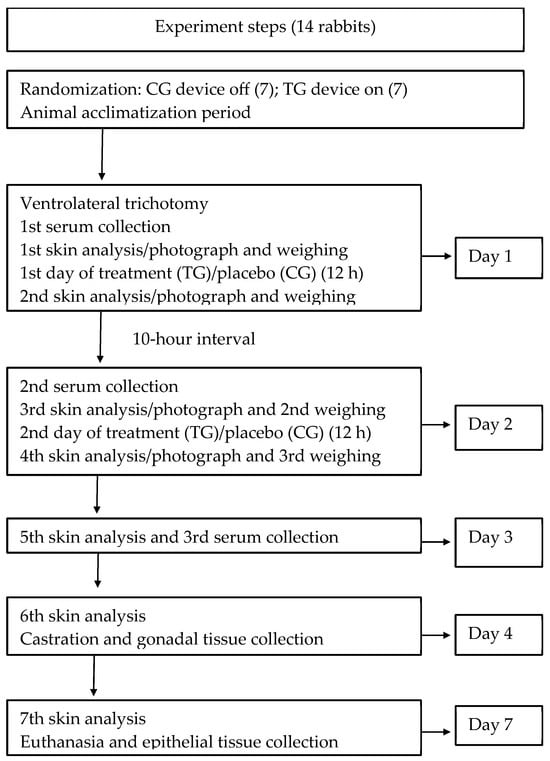 Experiment steps (14 rabbits)

Randomization: CG device off (7); TG device on (7)
Animal acclimatization period

Ventrolateral trichotomy
1st serum collection
1st skin analysis/photograph and weighing
1st day of treatment (TG)/placebo (CG) (12 h)
2nd skin analysis/photograph and weighing

Day 1

10-hour interval

2nd serum collection
3rd skin analysis/photograph and 2nd weighing
2nd day of treatment (TG)/placebo (CG) (12 h)
4th skin analysis/photograph and 3rd weighing

Day 2

5th skin analysis and 3rd serum collection

Day 3

6th skin analysis
Castration and gonadal tissue collection

Day 4

7th skin analysis
Euthanasia and epithelial tissue collection

Day 7